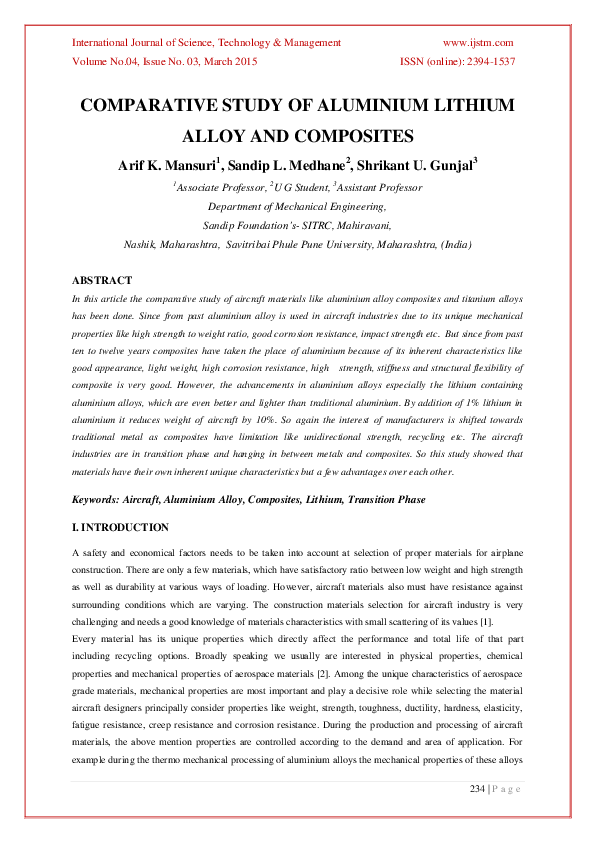 International Journal of Science, Technology & Management www.ijstm.com
Volume No.04, Issue No. 03, March 2015 ISSN (online): 2394-1537

COMPARATIVE STUDY OF ALUMINIUM LITHIUM ALLOY AND COMPOSITES

Arif K. Mansuri$^1$, Sandip L. Medhane$^2$, Shrikant U. Gunjal$^3$

$^1$Associate Professor, $^2$U G Student, $^3$Assistant Professor
Department of Mechanical Engineering,
Sandip Foundation's- SITRC, Mahiravani,
Nashik, Maharashtra, Savitribai Phule Pune University, Maharashtra, (India)

ABSTRACT

In this article the comparative study of aircraft materials like aluminium alloy composites and titanium alloys has been done. Since from past aluminium alloy is used in aircraft industries due to its unique mechanical properties like high strength to weight ratio, good corrosion resistance, impact strength etc. But since from past ten to twelve years composites have taken the place of aluminium because of its inherent characteristics like good appearance, light weight, high corrosion resistance, high strength, stiffness and structural flexibility of composite is very good. However, the advancements in aluminium alloys especially the lithium containing aluminium alloys, which are even better and lighter than traditional aluminium. By addition of 1% lithium in aluminium it reduces weight of aircraft by 10%. So again the interest of manufacturers is shifted towards traditional metal as composites have limitation like unidirectional strength, recycling etc. The aircraft industries are in transition phase and hanging in between metals and composites. So this study showed that materials have their own inherent unique characteristics but a few advantages over each other.

Keywords: Aircraft, Aluminium Alloy, Composites, Lithium, Transition Phase

I. INTRODUCTION

A safety and economical factors needs to be taken into account at selection of proper materials for airplane construction. There are only a few materials, which have satisfactory ratio between low weight and high strength as well as durability at various ways of loading. However, aircraft materials also must have resistance against surrounding conditions which are varying. The construction materials selection for aircraft industry is very challenging and needs a good knowledge of materials characteristics with small scattering of its values [1].
Every material has its unique properties which directly affect the performance and total life of that part including recycling options. Broadly speaking we usually are interested in physical properties, chemical properties and mechanical properties of aerospace materials [2]. Among the unique characteristics of aerospace grade materials, mechanical properties are most important and play a decisive role while selecting the material aircraft designers principally consider properties like weight, strength, toughness, ductility, hardness, elasticity, fatigue resistance, creep resistance and corrosion resistance. During the production and processing of aircraft materials, the above mention properties are controlled according to the demand and area of application. For example during the thermo mechanical processing of aluminium alloys the mechanical properties of these alloys

234 | P a g e